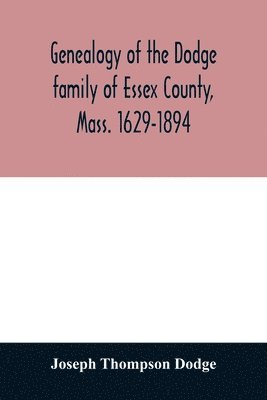 Genealogy of the Dodge family of Essex County, Mass. 1629-1894

Joseph Thompson Dodge